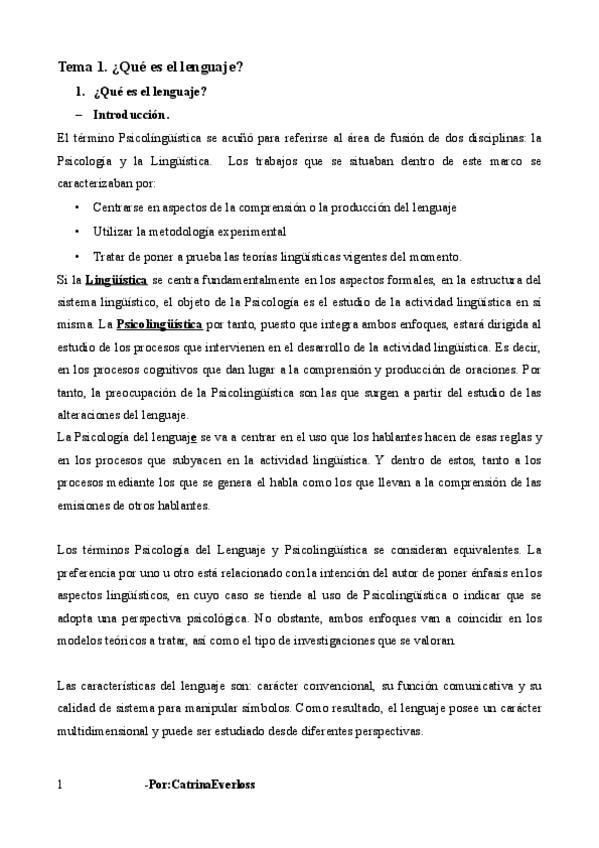 Tema 1. ¿Qué es el lenguaje?

1. ¿Qué es el lenguaje?

– Introducción.

El término Psicolingüística se acuñó para referirse al área de fusión de dos disciplinas: la Psicología y la Lingüística. Los trabajos que se situaban dentro de este marco se caracterizaban por:

• Centrarse en aspectos de la comprensión o la producción del lenguaje

• Utilizar la metodología experimental

• Tratar de poner a prueba las teorías lingüísticas vigentes del momento.

Si la Lingüística se centra fundamentalmente en los aspectos formales, en la estructura del sistema lingüístico, el objeto de la Psicología es el estudio de la actividad lingüística en sí misma. La Psicolingüística por tanto, puesto que integra ambos enfoques, estará dirigida al estudio de los procesos que intervienen en el desarrollo de la actividad lingüística. Es decir, en los procesos cognitivos que dan lugar a la comprensión y producción de oraciones. Por tanto, la preocupación de la Psicolingüística son las que surgen a partir del estudio de las alteraciones del lenguaje.

La Psicología del lenguaje se va a centrar en el uso que los hablantes hacen de esas reglas y en los procesos que subyacen en la actividad lingüística. Y dentro de estos, tanto a los procesos mediante los que se genera el habla como los que llevan a la comprensión de las emisiones de otros hablantes.

Los términos Psicología del Lenguaje y Psicolingüística se consideran equivalentes. La preferencia por uno u otro está relacionado con la intención del autor de poner énfasis en los aspectos lingüísticos, en cuyo caso se tiende al uso de Psicolingüística o indicar que se adopta una perspectiva psicológica. No obstante, ambos enfoques van a coincidir en los modelos teóricos a tratar, así como el tipo de investigaciones que se valoran.

Las características del lenguaje son: carácter convencional, su función comunicativa y su calidad de sistema para manipular símbolos. Como resultado, el lenguaje posee un carácter multidimensional y puede ser estudiado desde diferentes perspectivas.

1 -Por:CatrinaEverloss